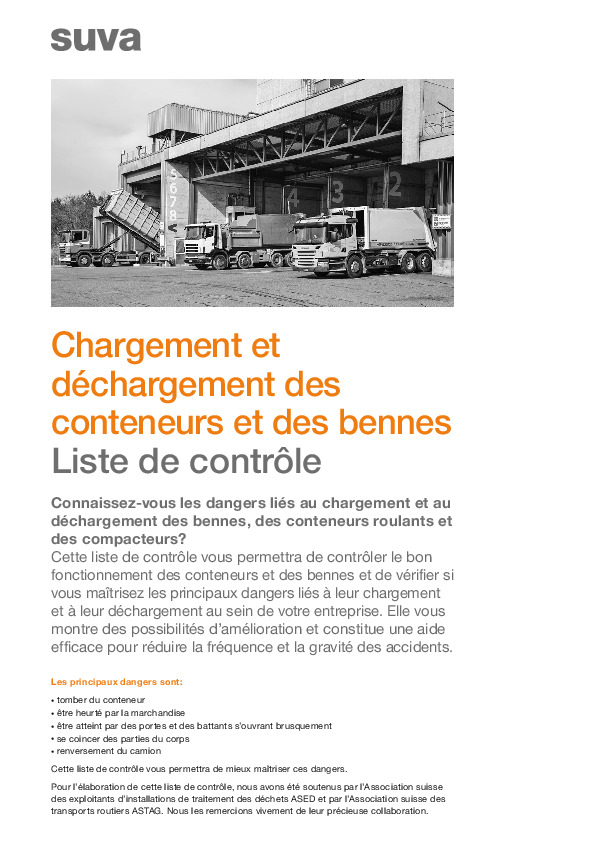 suva

5 6 7 8 4 3 2

Chargement et déchargement des conteneurs et des bennes
Liste de contrôle

Connaissez-vous les dangers liés au chargement et au déchargement des bennes, des conteneurs roulants et des compacteurs?
Cette liste de contrôle vous permettra de contrôler le bon fonctionnement des conteneurs et des bennes et de vérifier si vous maîtrisez les principaux dangers liés à leur chargement et à leur déchargement au sein de votre entreprise. Elle vous montre des possibilités d'amélioration et constitue une aide efficace pour réduire la fréquence et la gravité des accidents.

Les principaux dangers sont:
• tomber du conteneur
• être heurté par la marchandise
• être atteint par des portes et des battants s'ouvrant brusquement
• se coincer des parties du corps
• renversement du camion

Cette liste de contrôle vous permettra de mieux maîtriser ces dangers.

Pour l'élaboration de cette liste de contrôle, nous avons été soutenus par l'Association suisse des exploitants d'installations de traitement des déchets ASED et par l'Association suisse des transports routiers ASTAG. Nous les remercions vivement de leur précieuse collaboration.